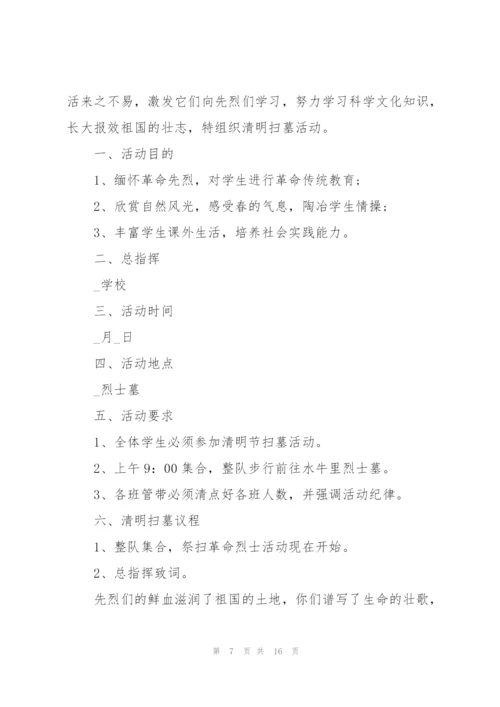 活来之不易，激发它们向先烈们学习，努力学习科学文化知识，长大报效祖国的壮志，特组织清明扫墓活动。

一、活动目的

1、缅怀革命先烈，对学生进行革命传统教育；

2、欣赏自然风光，感受春的气息，陶冶学生情操；

3、丰富学生课外生活，培养社会实践能力。

二、总指挥

_学校

三、活动时间

_月_日

四、活动地点

_烈士墓

五、活动要求

1、全体学生必须参加清明节扫墓活动。

2、上午9：00集合，整队步行前往水牛里烈士墓。

3、各班管带必须清点好各班人数，并强调活动纪律。

六、清明扫墓议程

1、整队集合，祭扫革命烈士活动现在开始。

2、总指挥致词。

先烈们的鲜血滋润了祖国的土地，你们谱写了生命的壮歌，

第 7 页 共 16 页